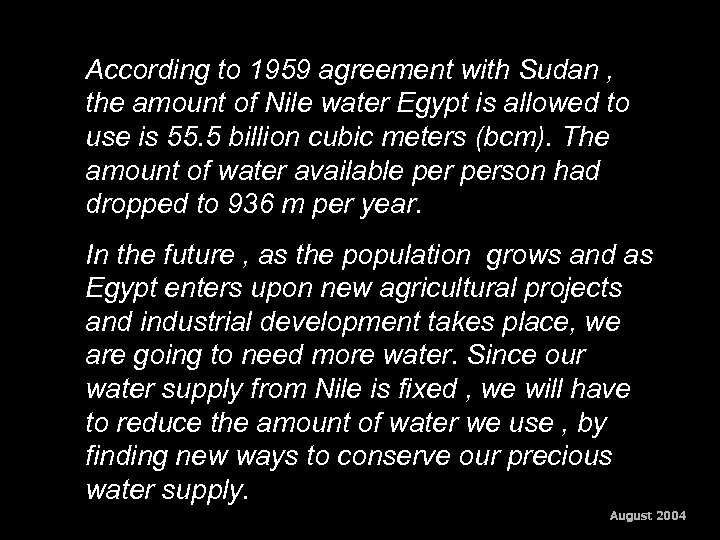 According to 1959 agreement with Sudan , the amount of Nile water Egypt is allowed to use is 55.5 billion cubic meters (bcm). The amount of water available per person had dropped to 936 m per year.

In the future , as the population grows and as Egypt enters upon new agricultural projects and industrial development takes place, we are going to need more water. Since our water supply from Nile is fixed , we will have to reduce the amount of water we use , by finding new ways to conserve our precious water supply.

August 2004